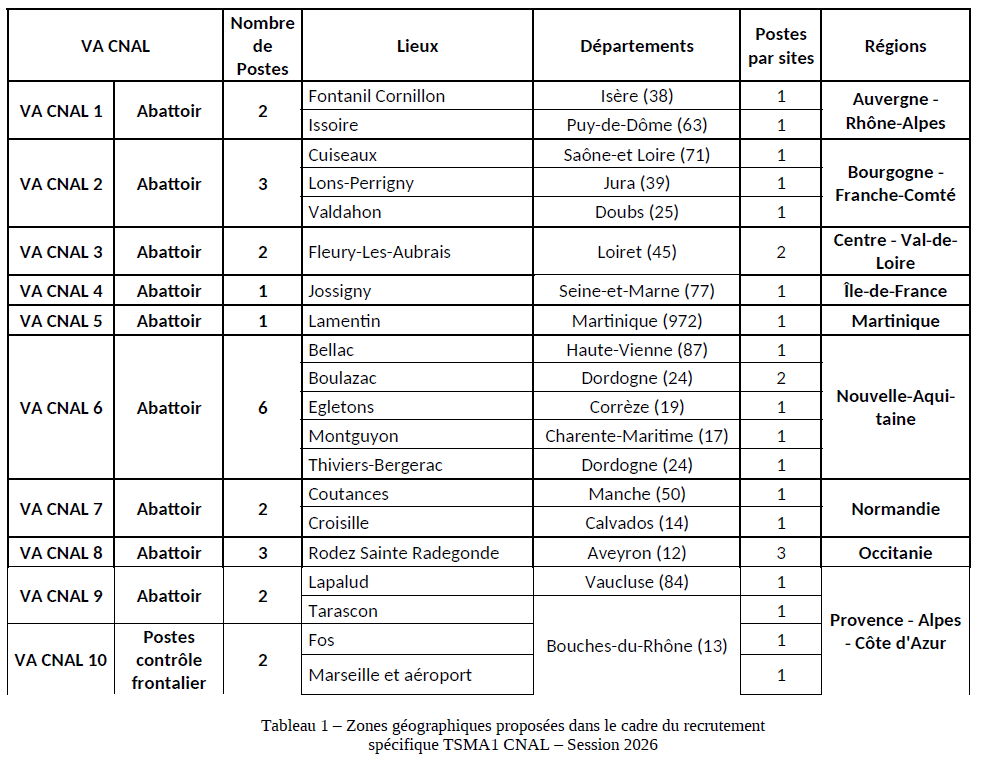 | VA CNAL | | Nombre de Postes | Lieux | Départements | Postes par sites | Régions |
|---|---|---|---|---|---|---|
| VA CNAL 1 | Abattoir | 2 | Fontanil Cornillon | Isère (38) | 1 | Auvergne - Rhône-Alpes |
| | | | Issoire | Puy-de-Dôme (63) | 1 | |
| VA CNAL 2 | Abattoir | 3 | Cuiseaux | Saône-et Loire (71) | 1 | Bourgogne - Franche-Comté |
| | | | Lons-Perrigny | Jura (39) | 1 | |
| | | | Valdahon | Doubs (25) | 1 | |
| VA CNAL 3 | Abattoir | 2 | Fleury-Les-Aubrais | Loiret (45) | 2 | Centre - Val-de-Loire |
| VA CNAL 4 | Abattoir | 1 | Jossigny | Seine-et-Marne (77) | 1 | Île-de-France |
| VA CNAL 5 | Abattoir | 1 | Lamentin | Martinique (972) | 1 | Martinique |
| VA CNAL 6 | Abattoir | 6 | Bellac | Haute-Vienne (87) | 1 | Nouvelle-Aquitaine |
| | | | Boulazac | Dordogne (24) | 2 | |
| | | | Egletons | Corrèze (19) | 1 | |
| | | | Montguyon | Charente-Maritime (17) | 1 | |
| | | | Thiviers-Bergerac | Dordogne (24) | 1 | |
| VA CNAL 7 | Abattoir | 2 | Coutances | Manche (50) | 1 | Normandie |
| | | | Croisille | Calvados (14) | 1 | |
| VA CNAL 8 | Abattoir | 3 | Rodez Sainte Radegonde | Aveyron (12) | 3 | Occitanie |
| VA CNAL 9 | Abattoir | 2 | Lapalud | Vaucluse (84) | 1 | Provence - Alpes - Côte d'Azur |
| | | | Tarascon | Bouches-du-Rhône (13) | 1 | |
| VA CNAL 10 | Postes contrôle frontalier | 2 | Fos | | 1 | |
| | | | Marseille et aéroport | | 1 | |

Tableau 1 – Zones géographiques proposées dans le cadre du recrutement spécifique TSMA1 CNAL – Session 2026